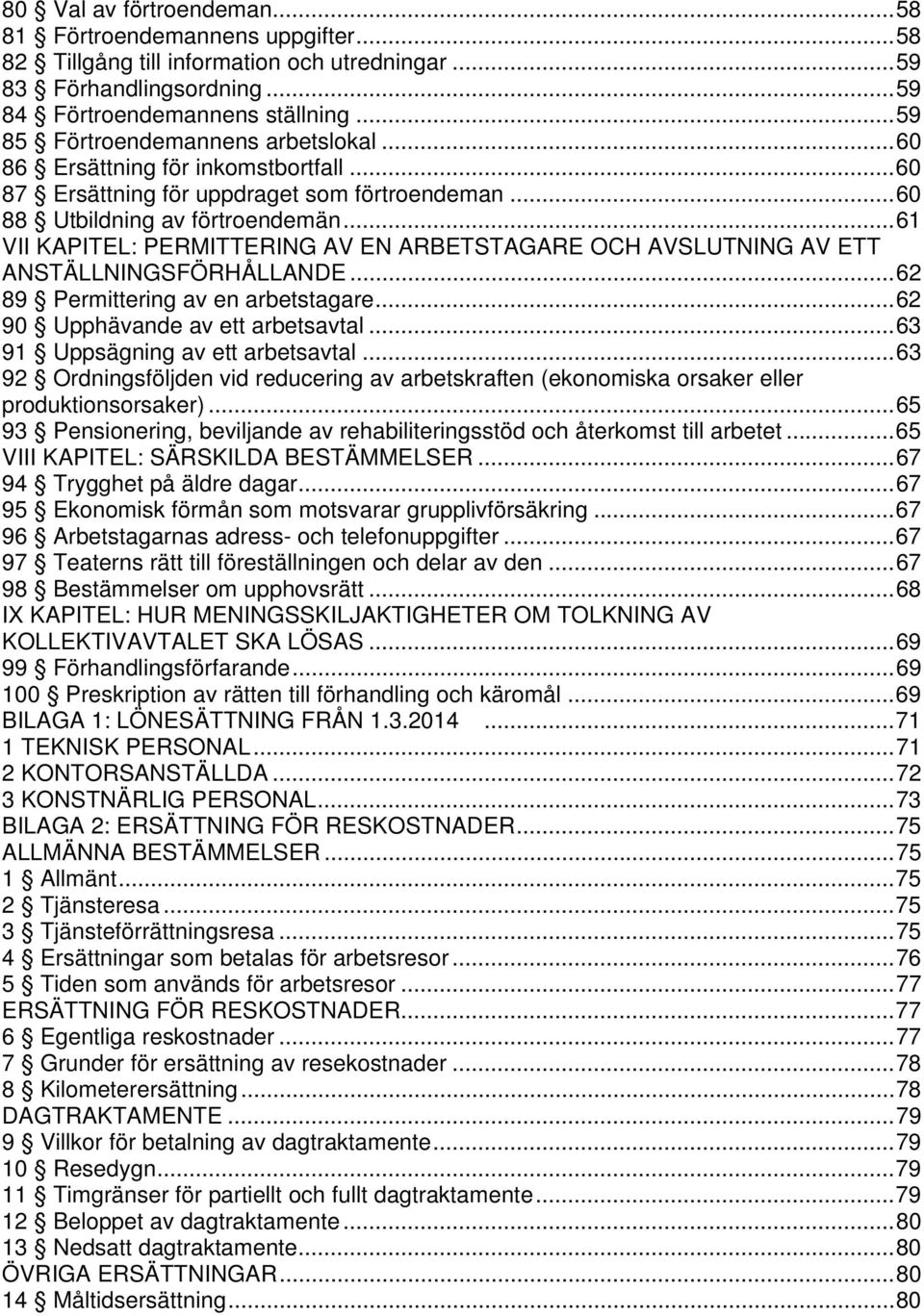 80 § Val av förtroendeman...58
81 § Förtroendemannens uppgifter...58
82 § Tillgång till information och utredningar...59
83 § Förhandlingsordning...59
84 § Förtroendemannens ställning...59
85 § Förtroendemannens arbetslokal...60
86 § Ersättning för inkomstbortfall...60
87 § Ersättning för uppdraget som förtroendeman...60
88 § Utbildning av förtroendemän...61
VII KAPITEL: PERMITTERING AV EN ARBETSTAGARE OCH AVSLUTNING AV ETT ANSTÄLLNINGSFÖRHÅLLANDE...62
89 § Permittering av en arbetstagare...62
90 § Upphävande av ett arbetsavtal...63
91 § Uppsägning av ett arbetsavtal...63
92 § Ordningsföljden vid reducering av arbetskraften (ekonomiska orsaker eller produktionsorsaker)...65
93 § Pensionering, beviljande av rehabiliteringsstöd och återkomst till arbetet...65
VIII KAPITEL: SÄRSKILDA BESTÄMMELSER...67
94 § Trygghet på äldre dagar...67
95 § Ekonomisk förmån som motsvarar grupplivförsäkring...67
96 § Arbetstagarnas adress- och telefonuppgifter...67
97 § Teaterns rätt till föreställningen och delar av den...67
98 § Bestämmelser om upphovsrätt...68
IX KAPITEL: HUR MENINGSSKILJAKTIGHETER OM TOLKNING AV KOLLEKTIVAVTALET SKA LÖSAS...69
99 § Förhandlingsförfarande...69
100 § Preskription av rätten till förhandling och käromål...69
BILAGA 1: LÖNESÄTTNING FRÅN 1.3.2014 ...71
1 TEKNISK PERSONAL...71
2 KONTORSANSTÄLLDA...72
3 KONSTNÄRLIG PERSONAL...73
BILAGA 2: ERSÄTTNING FÖR RESKOSTNADER...75
ALLMÄNNA BESTÄMMELSER...75
1 § Allmänt...75
2 § Tjänsteresa...75
3 § Tjänsteförrättningsresa...75
4 § Ersättningar som betalas för arbetsresor...76
5 § Tiden som används för arbetsresor...77
ERSÄTTNING FÖR RESKOSTNADER...77
6 § Egentliga reskostnader...77
7 § Grunder för ersättning av resekostnader...78
8 § Kilometerersättning...78
DAGTRAKTAMENTE...79
9 § Villkor för betalning av dagtraktamente...79
10 § Resedygn...79
11 § Timgränser för partiellt och fullt dagtraktamente...79
12 § Beloppet av dagtraktamente...80
13 § Nedsatt dagtraktamente...80
ÖVRIGA ERSÄTTNINGAR...80
14 § Måltidsersättning...80